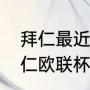 拜仁最近
仁欧联杯